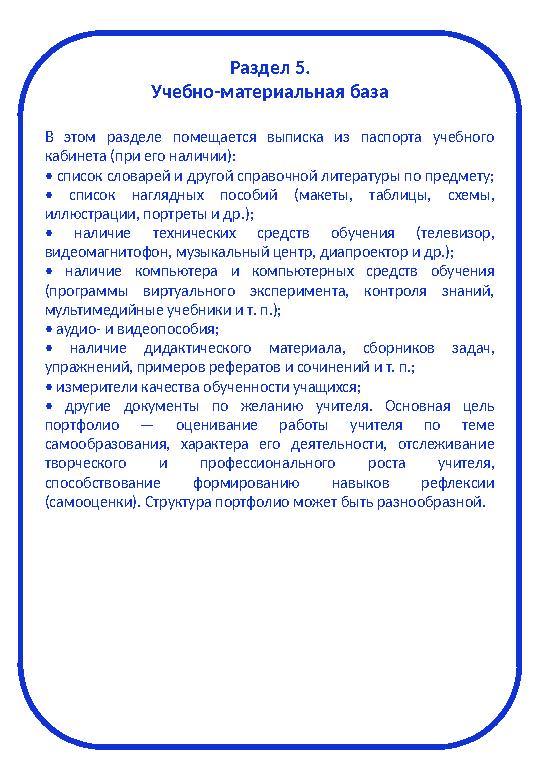 Раздел 5.
Учебно-материальная база

В этом разделе помещается выписка из паспорта учебного кабинета (при его наличии):
• список словарей и другой справочной литературы по предмету;
• список наглядных пособий (макеты, таблицы, схемы, иллюстрации, портреты и др.);
• наличие технических средств обучения (телевизор, видеомагнитофон, музыкальный центр, диапроектор и др.);
• наличие компьютера и компьютерных средств обучения (программы виртуального эксперимента, контроля знаний, мультимедийные учебники и т. п.);
• аудио- и видеопособия;
• наличие дидактического материала, сборников задач, упражнений, примеров рефератов и сочинений и т. п.;
• измерители качества обученности учащихся;
• другие документы по желанию учителя. Основная цель портфолио — оценивание работы учителя по теме самообразования, характера его деятельности, отслеживание творческого и профессионального роста учителя, способствование формированию навыков рефлексии (самооценки). Структура портфолио может быть разнообразной.